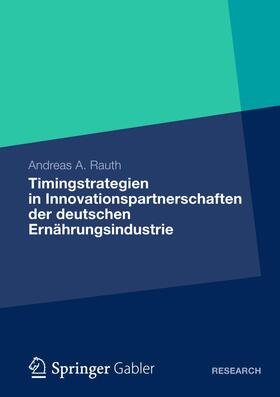 Andreas A. Rauth

Timingstrategien in Innovationspartnerschaften der deutschen Ernährungsindustrie

Springer Gabler

RESEARCH